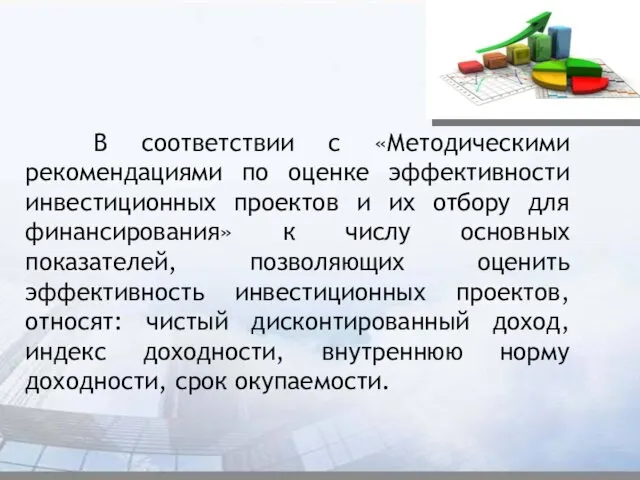 В соответствии с «Методическими рекомендациями по оценке эффективности инвестиционных проектов и их отбору для финансирования» к числу основных показателей, позволяющих оценить эффективность инвестиционных проектов, относят: чистый дисконтированный доход, индекс доходности, внутреннюю норму доходности, срок окупаемости.